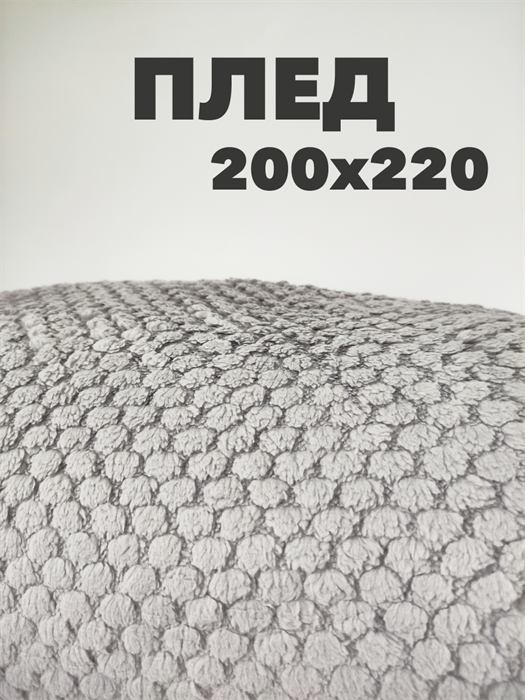 ПЛЕД
200x220